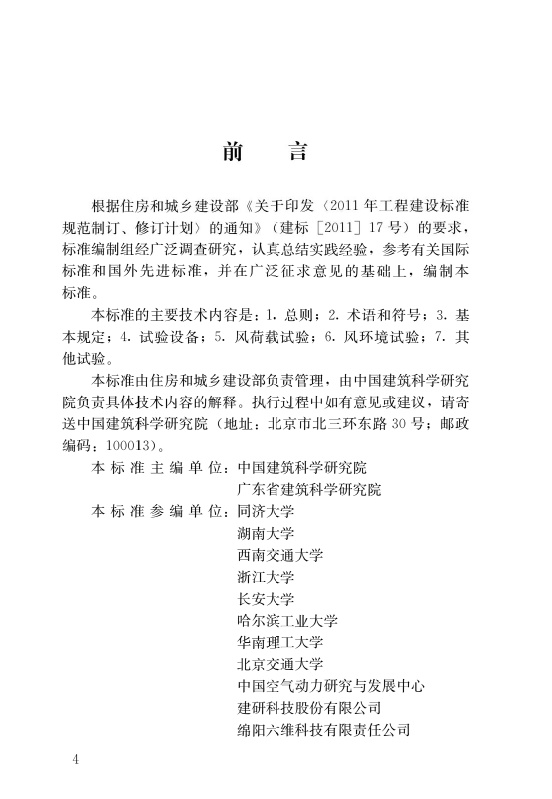 前　言

根据住房和城乡建设部《关于印发〈2011年工程建设标准规范制订、修订计划〉的通知》（建标［2011］17号）的要求，标准编制组经广泛调查研究，认真总结实践经验，参考有关国际标准和国外先进标准，并在广泛征求意见的基础上，编制本标准。

本标准的主要技术内容是：1. 总则；2. 术语和符号；3. 基本规定；4. 试验设备；5. 风荷载试验；6. 风环境试验；7. 其他试验。

本标准由住房和城乡建设部负责管理，由中国建筑科学研究院负责具体技术内容的解释。执行过程中如有意见或建议，请寄送中国建筑科学研究院（地址：北京市北三环东路30号；邮政编码：100013）。

本标准主编单位：中国建筑科学研究院
广东省建筑科学研究院
本标准参编单位：同济大学
湖南大学
西南交通大学
浙江大学
长安大学
哈尔滨工业大学
华南理工大学
北京交通大学
中国空气动力研究与发展中心
建研科技股份有限公司
绵阳六维科技有限责任公司

4